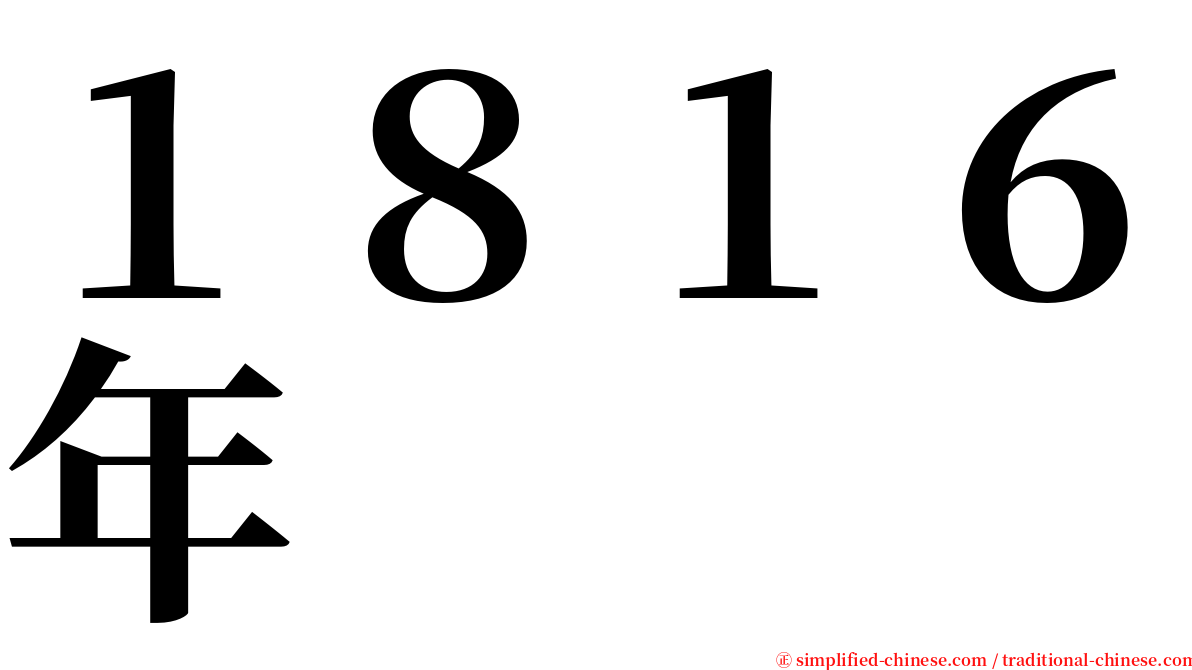 １８１６年

㊣ simplified-chinese.com / traditional-chinese.com